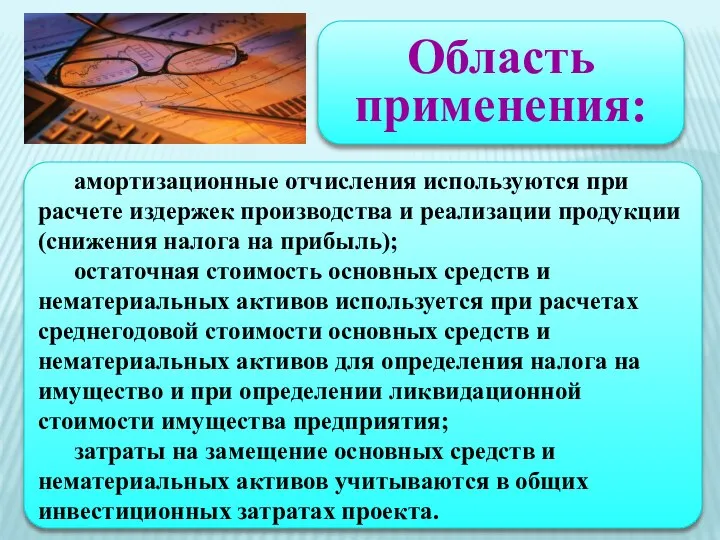 Область применения:

амортизационные отчисления используются при расчете издержек производства и реализации продукции (снижения налога на прибыль);

остаточная стоимость основных средств и нематериальных активов используется при расчетах среднегодовой стоимости основных средств и нематериальных активов для определения налога на имущество и при определении ликвидационной стоимости имущества предприятия;

затраты на замещение основных средств и нематериальных активов учитываются в общих инвестиционных затратах проекта.